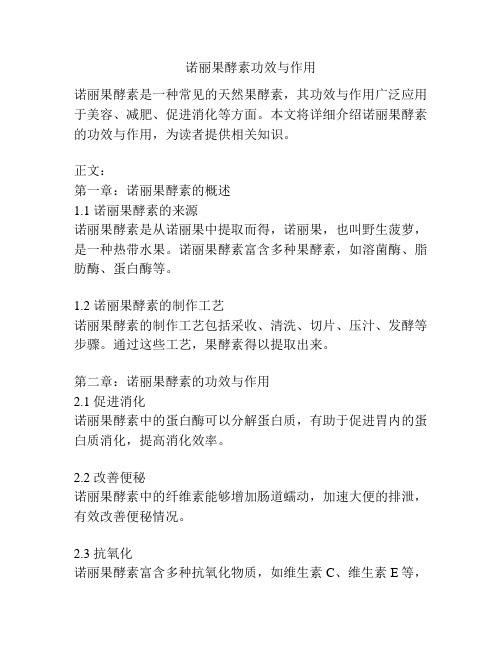 诺丽果酵素功效与作用

诺丽果酵素是一种常见的天然果酵素，其功效与作用广泛应用于美容、减肥、促进消化等方面。本文将详细介绍诺丽果酵素的功效与作用，为读者提供相关知识。

正文：
第一章：诺丽果酵素的概述
1.1 诺丽果酵素的来源
诺丽果酵素是从诺丽果中提取而得，诺丽果，也叫野生菠萝，是一种热带水果。诺丽果酵素富含多种果酵素，如溶菌酶、脂肪酶、蛋白酶等。

1.2 诺丽果酵素的制作工艺
诺丽果酵素的制作工艺包括采收、清洗、切片、压汁、发酵等步骤。通过这些工艺，果酵素得以提取出来。

第二章：诺丽果酵素的功效与作用
2.1 促进消化
诺丽果酵素中的蛋白酶可以分解蛋白质，有助于促进胃内的蛋白质消化，提高消化效率。

2.2 改善便秘
诺丽果酵素中的纤维素能够增加肠道蠕动，加速大便的排泄，有效改善便秘情况。

2.3 抗氧化
诺丽果酵素富含多种抗氧化物质，如维生素 C、维生素 E 等，